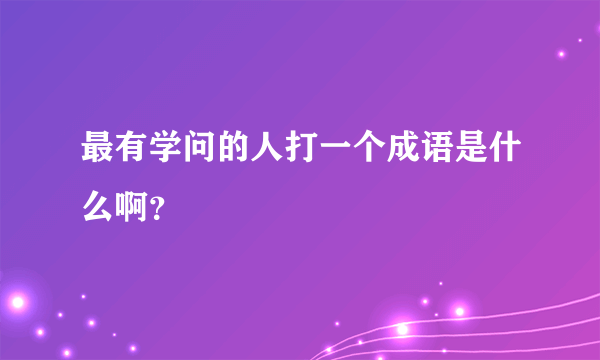 最有学问的人打一个成语是什么啊?